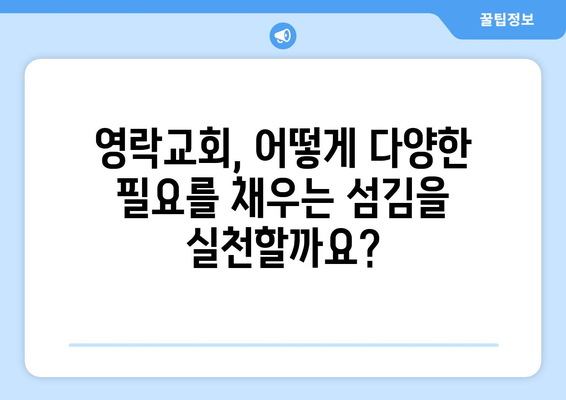 꿀팁정보

영락교회, 어떻게 다양한 필요를 채우는 섬김을 실천할까요?